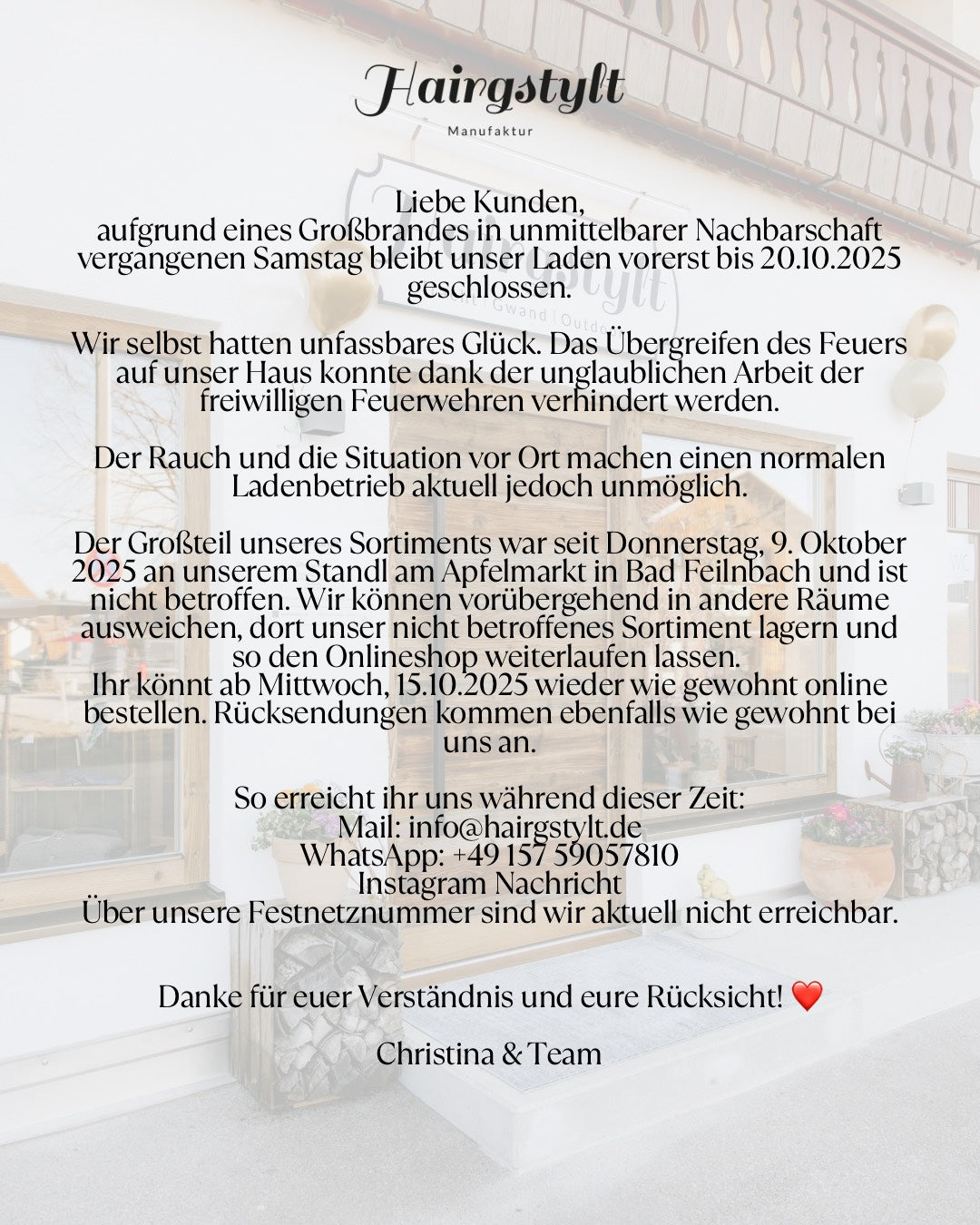 Hairgstylt
Manufaktur

Liebe Kunden,
aufgrund eines Großbrandes in unmittelbarer Nachbarschaft vergangenen Samstag bleibt unser Laden vorerst bis 20.10.2025 geschlossen.

Wir selbst hatten unfassbares Glück. Das Übergreifen des Feuers auf unser Haus konnte dank der unglaublichen Arbeit der freiwilligen Feuerwehren verhindert werden.

Der Rauch und die Situation vor Ort machen einen normalen Ladenbetrieb aktuell jedoch unmöglich.

Der Großteil unseres Sortiments war seit Donnerstag, 9. Oktober 2025 an unserem Standl am Apfelmarkt in Bad Feilnbach und ist nicht betroffen. Wir können vorübergehend in andere Räume ausweichen, dort unser nicht betroffenes Sortiment lagern und so den Onlineshop weiterlaufen lassen.
Ihr könnt ab Mittwoch, 15.10.2025 wieder wie gewohnt online bestellen. Rücksendungen kommen ebenfalls wie gewohnt bei uns an.

So erreicht ihr uns während dieser Zeit:
Mail: info@hairgstylt.de
WhatsApp: +49 157 59057810
Instagram Nachricht
Über unsere Festnetznummer sind wir aktuell nicht erreichbar.

Danke für euer Verständnis und eure Rücksicht! ❤️

Christina & Team